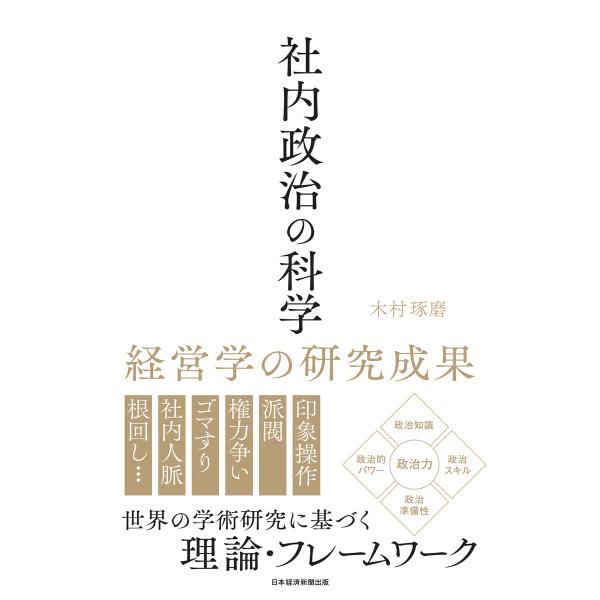 社内政治の科学

木村琢磨

経営学の研究成果

印象操作

派閥

権力争い

ゴマすり

社内人脈

根回し…

政治知識

政治的パワー

政治力

政治スキル

政治準備性

世界の学術研究に基づく

理論・フレームワーク

日本経済新聞出版